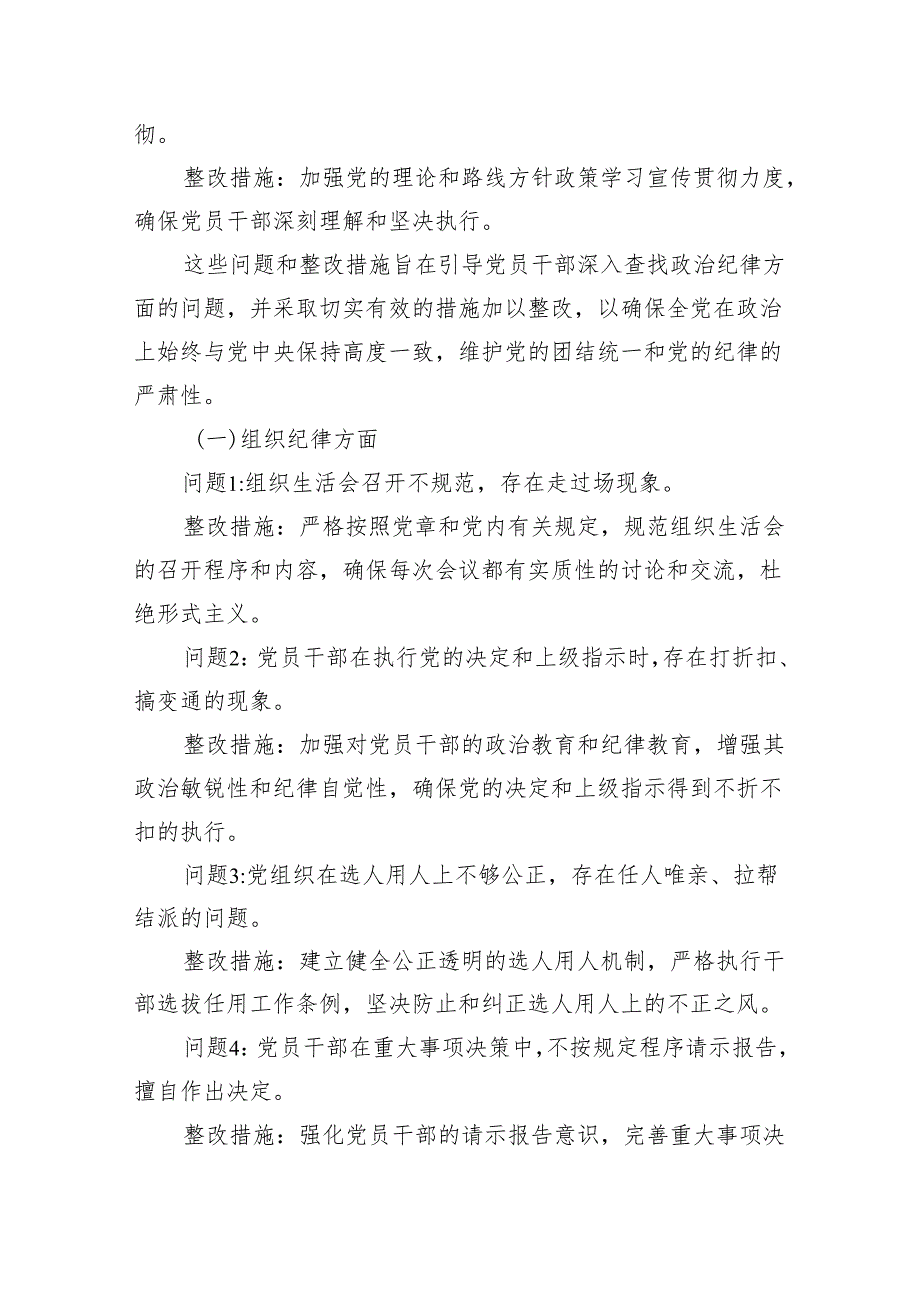 彻。

整改措施：加强党的理论和路线方针政策学习宣传贯彻力度，确保党员干部深刻理解和坚决执行。

这些问题和整改措施旨在引导党员干部深入查找政治纪律方面的问题，并采取切实有效的措施加以整改，以确保全党在政治上始终与党中央保持高度一致，维护党的团结统一和党的纪律的严肃性。

（一）组织纪律方面

问题1:组织生活会召开不规范，存在走过场现象。

整改措施：严格按照党章和党内有关规定，规范组织生活会的召开程序和内容，确保每次会议都有实质性的讨论和交流，杜绝形式主义。

问题2:党员干部在执行党的决定和上级指示时，存在打折扣、搞变通的现象。

整改措施：加强对党员干部的政治教育和纪律教育，增强其政治敏锐性和纪律自觉性，确保党的决定和上级指示得到不折不扣的执行。

问题3:党组织在选人用人上不够公正，存在任人唯亲、拉帮结派的问题。

整改措施：建立健全公正透明的选人用人机制，严格执行干部选拔任用工作条例，坚决防止和纠正选人用人上的不正之风。

问题4:党员干部在重大事项决策中，不按规定程序请示报告，擅自作出决定。

整改措施：强化党员干部的请示报告意识，完善重大事项决